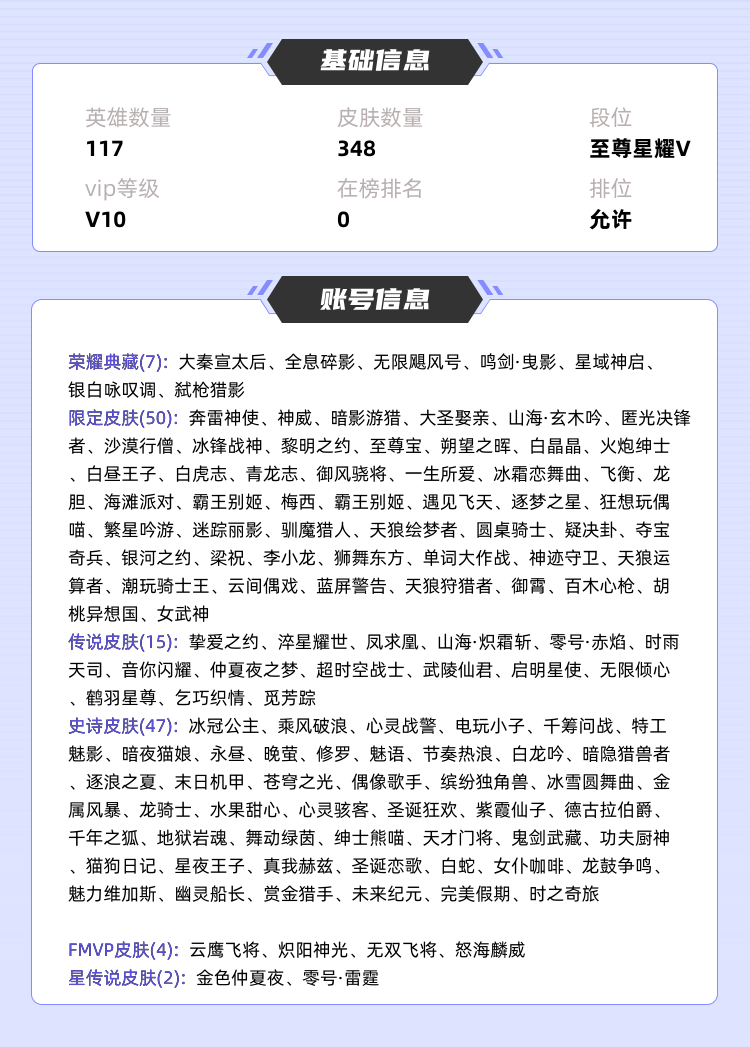 基础信息

英雄数量
117

皮肤数量
348

段位
至尊星耀V

vip等级
V10

在榜排名
0

排位
允许

账号信息

荣耀典藏(7): 大秦宣太后、全息碎影、无限飓风号、鸣剑·曳影、星域神启、银白咏叹调、弑枪猎影
限定皮肤(50): 奔雷神使、神威、暗影游猎、大圣娶亲、山海·玄木吟、匿光决锋者、沙漠行僧、冰锋战神、黎明之约、至尊宝、朔望之晖、白晶晶、火炮绅士、白昼王子、白虎志、青龙志、御风骁将、一生所爱、冰霜恋舞曲、飞衡、龙胆、海滩派对、霸王别姬、梅西、霸王别姬、遇见飞天、逐梦之星、狂想玩偶喵、繁星吟游、迷踪丽影、驯魔猎人、天狼绘梦者、圆桌骑士、疑决卦、夺宝奇兵、银河之约、梁祝、李小龙、狮舞东方、单词大作战、神迹守卫、天狼运算者、潮玩骑士王、云间偶戏、蓝屏警告、天狼狩猎者、御霄、百木心枪、胡桃异想国、女武神
传说皮肤(15): 挚爱之约、淬星耀世、凤求凰、山海·炽霜斩、零号·赤焰、时雨天司、音你闪耀、仲夏夜之梦、超时空战士、武陵仙君、启明星使、无限倾心、鹤羽星尊、乞巧织情、觅芳踪
史诗皮肤(47): 冰冠公主、乘风破浪、心灵战警、电玩小子、千筹问战、特工魅影、暗夜猫娘、永昼、晚萤、修罗、魅语、节奏热浪、白龙吟、暗隐猎兽者、逐浪之夏、末日机甲、苍穹之光、偶像歌手、缤纷独角兽、冰雪圆舞曲、金属风暴、龙骑士、水果甜心、心灵骇客、圣诞狂欢、紫霞仙子、德古拉伯爵、千年之狐、地狱岩魂、舞动绿茵、绅士熊喵、天才门将、鬼剑武藏、功夫厨神、猫狗日记、星夜王子、真我赫兹、圣诞恋歌、白蛇、女仆咖啡、龙鼓争鸣、魅力维加斯、幽灵船长、赏金猎手、未来纪元、完美假期、时之奇旅

FMVP皮肤(4): 云鹰飞将、炽阳神光、无双飞将、怒海麟威
星传说皮肤(2): 金色仲夏夜、零号·雷霆